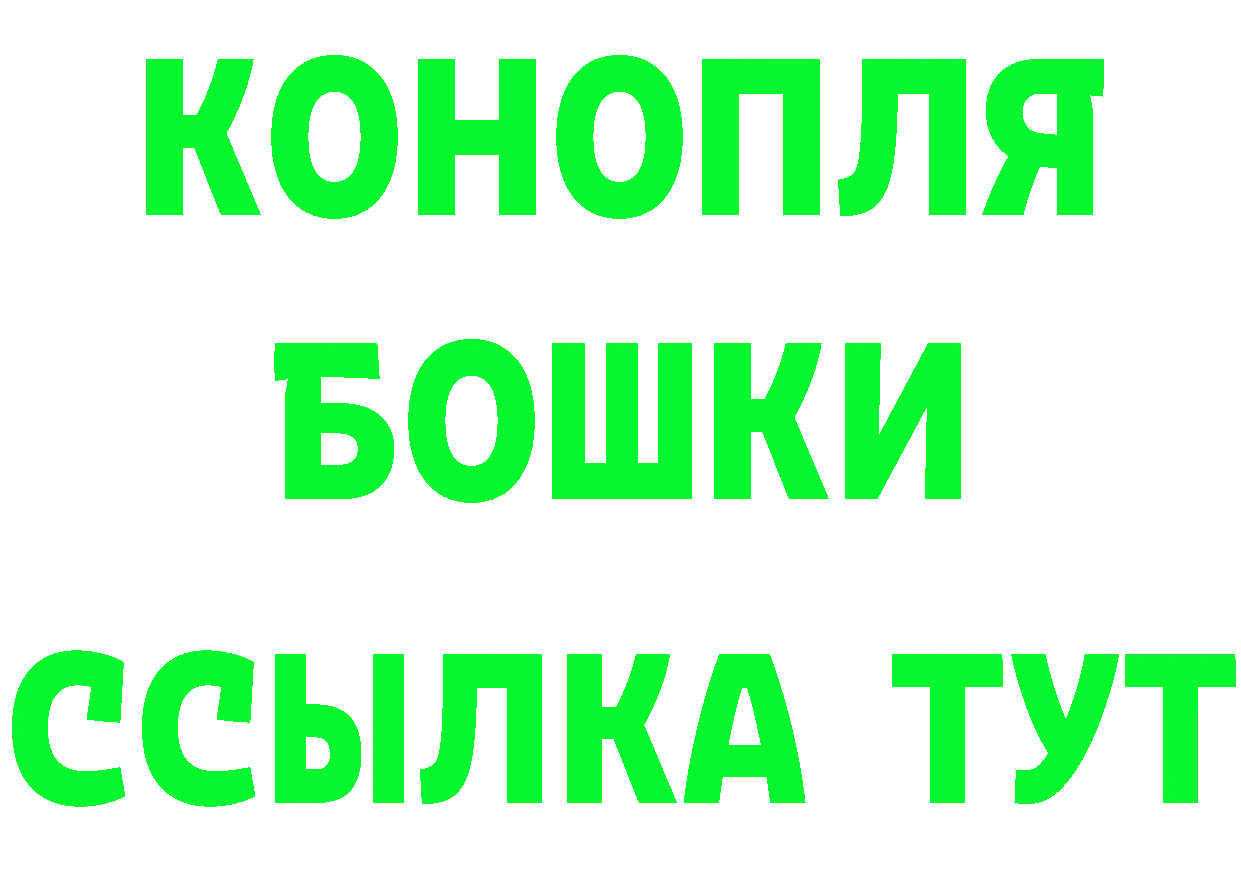 КОНОПЛЯ
БОШКИ
ССЫЛКА ТУТ